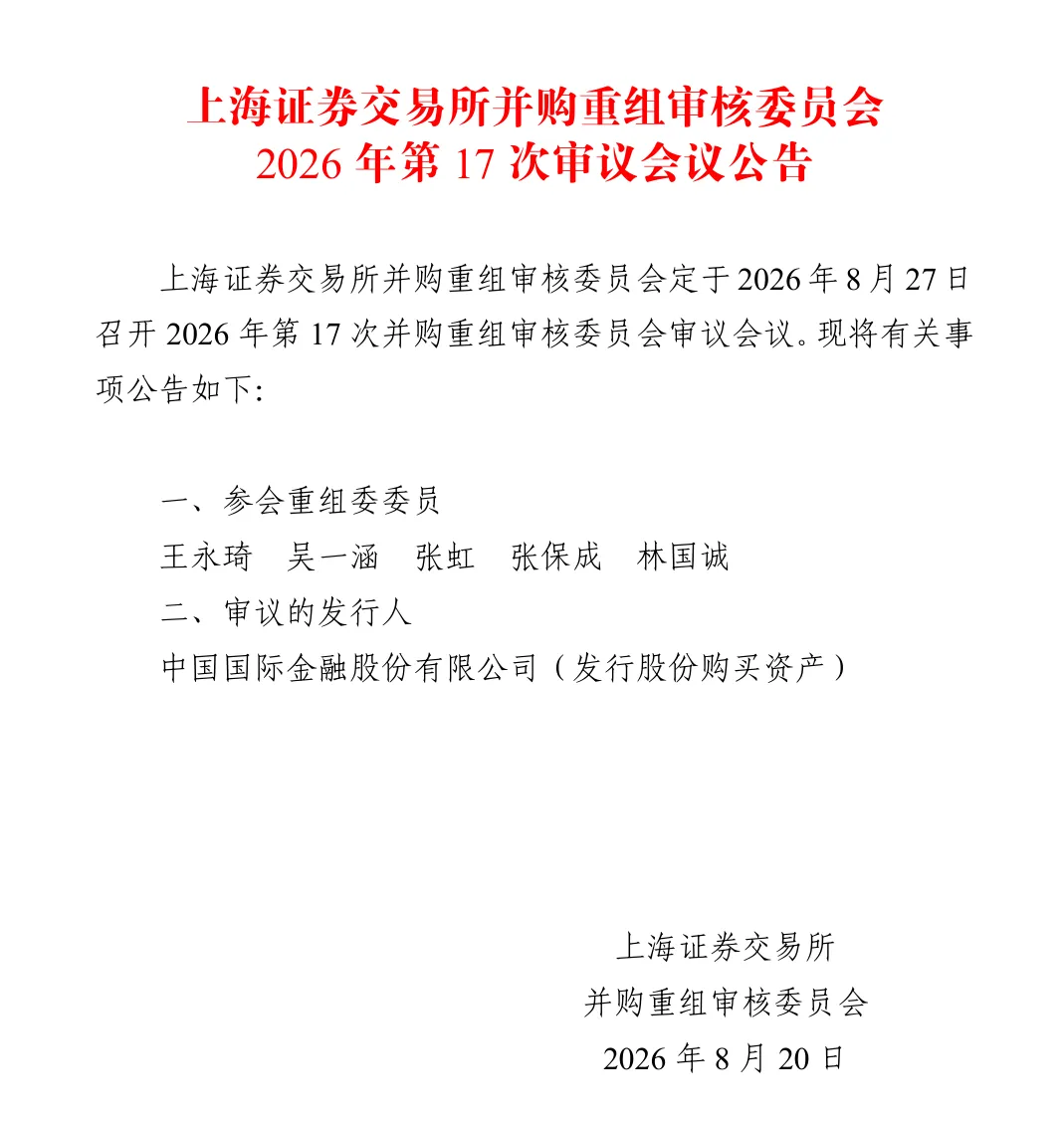 上海证券交易所并购重组审核委员会
2026 年第 17 次审议会议公告

上海证券交易所并购重组审核委员会定于 2026 年 8 月 27 日召开 2026 年第 17 次并购重组审核委员会审议会议。现将有关事项公告如下:

一、参会重组委委员

王永琦　吴一涵　张虹　张保成　林国诚

二、审议的发行人

中国国际金融股份有限公司（发行股份购买资产）

上海证券交易所
并购重组审核委员会
2026 年 8 月 20 日